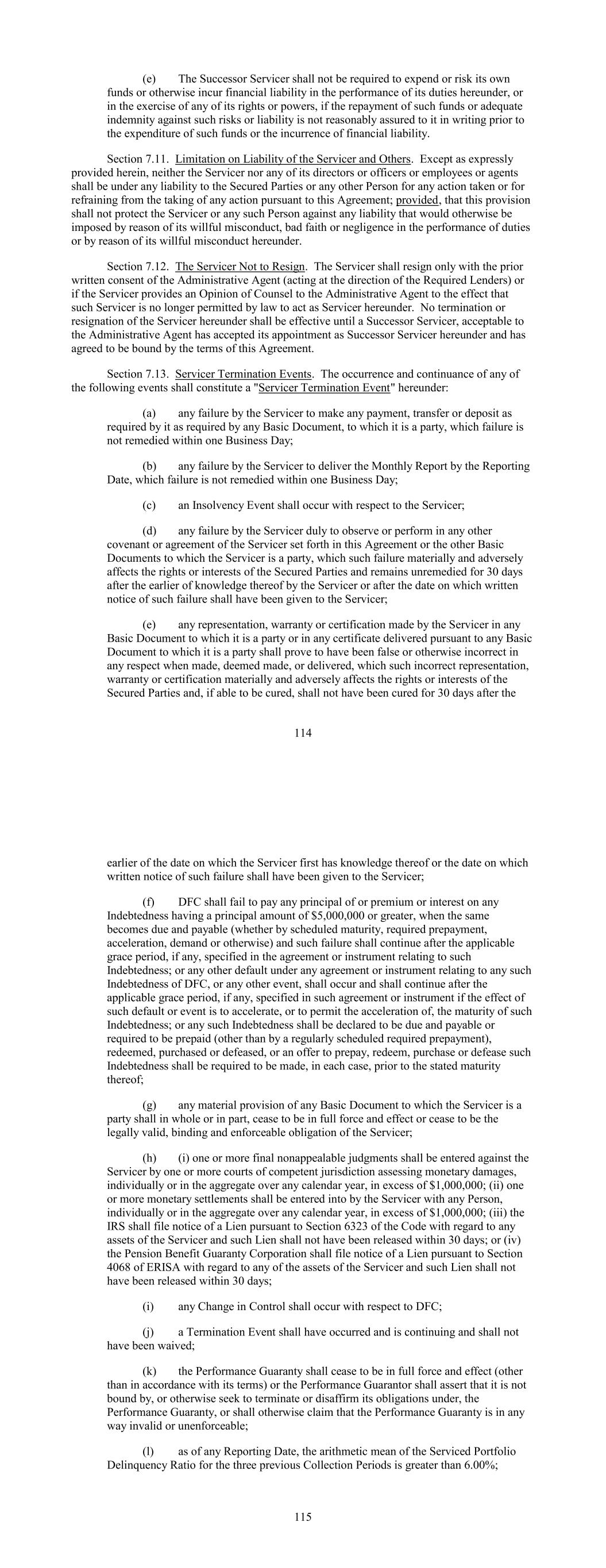 (e) The Successor Servicer shall not be required to expend or risk its own funds or otherwise incur financial liability in the performance of its duties hereunder, or in the exercise of any of its rights or powers, if the repayment of such funds or adequate indemnity against such risks or liability is not reasonably assured to it in writing prior to the expenditure of such funds or the incurrence of financial liability.

Section 7.11. Limitation on Liability of the Servicer and Others. Except as expressly provided herein, neither the Servicer nor any of its directors or officers or employees or agents shall be under any liability to the Secured Parties or any other Person for any action taken or for refraining from the taking of any action pursuant to this Agreement; provided, that this provision shall not protect the Servicer or any such Person against any liability that would otherwise be imposed by reason of its willful misconduct, bad faith or negligence in the performance of duties or by reason of its willful misconduct hereunder.

Section 7.12. The Servicer Not to Resign. The Servicer shall resign only with the prior written consent of the Administrative Agent (acting at the direction of the Required Lenders) or if the Servicer provides an Opinion of Counsel to the Administrative Agent to the effect that such Servicer is no longer permitted by law to act as Servicer hereunder. No termination or resignation of the Servicer hereunder shall be effective until a Successor Servicer, acceptable to the Administrative Agent has accepted its appointment as Successor Servicer hereunder and has agreed to be bound by the terms of this Agreement.

Section 7.13. Servicer Termination Events. The occurrence and continuance of any of the following events shall constitute a "Servicer Termination Event" hereunder:

(a) any failure by the Servicer to make any payment, transfer or deposit as required by it as required by any Basic Document, to which it is a party, which failure is not remedied within one Business Day;

(b) any failure by the Servicer to deliver the Monthly Report by the Reporting Date, which failure is not remedied within one Business Day;

(c) an Insolvency Event shall occur with respect to the Servicer;

(d) any failure by the Servicer duly to observe or perform in any other covenant or agreement of the Servicer set forth in this Agreement or the other Basic Documents to which the Servicer is a party, which such failure materially and adversely affects the rights or interests of the Secured Parties and remains unremedied for 30 days after the earlier of knowledge thereof by the Servicer or after the date on which written notice of such failure shall have been given to the Servicer;

(e) any representation, warranty or certification made by the Servicer in any Basic Document to which it is a party or in any certificate delivered pursuant to any Basic Document to which it is a party shall prove to have been false or otherwise incorrect in any respect when made, deemed made, or delivered, which such incorrect representation, warranty or certification materially and adversely affects the rights or interests of the Secured Parties and, if able to be cured, shall not have been cured for 30 days after the

114

earlier of the date on which the Servicer first has knowledge thereof or the date on which written notice of such failure shall have been given to the Servicer;

(f) DFC shall fail to pay any principal of or premium or interest on any Indebtedness having a principal amount of $5,000,000 or greater, when the same becomes due and payable (whether by scheduled maturity, required prepayment, acceleration, demand or otherwise) and such failure shall continue after the applicable grace period, if any, specified in the agreement or instrument relating to such Indebtedness; or any other default under any agreement or instrument relating to any such Indebtedness of DFC, or any other event, shall occur and shall continue after the applicable grace period, if any, specified in such agreement or instrument if the effect of such default or event is to accelerate, or to permit the acceleration of, the maturity of such Indebtedness; or any such Indebtedness shall be declared to be due and payable or required to be prepaid (other than by a regularly scheduled required prepayment), redeemed, purchased or defeased, or an offer to prepay, redeem, purchase or defease such Indebtedness shall be required to be made, in each case, prior to the stated maturity thereof;

(g) any material provision of any Basic Document to which the Servicer is a party shall in whole or in part, cease to be in full force and effect or cease to be the legally valid, binding and enforceable obligation of the Servicer;

(h) (i) one or more final nonappealable judgments shall be entered against the Servicer by one or more courts of competent jurisdiction assessing monetary damages, individually or in the aggregate over any calendar year, in excess of $1,000,000; (ii) one or more monetary settlements shall be entered into by the Servicer with any Person, individually or in the aggregate over any calendar year, in excess of $1,000,000; (iii) the IRS shall file notice of a Lien pursuant to Section 6323 of the Code with regard to any assets of the Servicer and such Lien shall not have been released within 30 days; or (iv) the Pension Benefit Guaranty Corporation shall file notice of a Lien pursuant to Section 4068 of ERISA with regard to any of the assets of the Servicer and such Lien shall not have been released within 30 days;

(i) any Change in Control shall occur with respect to DFC;

(j) a Termination Event shall have occurred and is continuing and shall not have been waived;

(k) the Performance Guaranty shall cease to be in full force and effect (other than in accordance with its terms) or the Performance Guarantor shall assert that it is not bound by, or otherwise seek to terminate or disaffirm its obligations under, the Performance Guaranty, or shall otherwise claim that the Performance Guaranty is in any way invalid or unenforceable;

(l) as of any Reporting Date, the arithmetic mean of the Serviced Portfolio Delinquency Ratio for the three previous Collection Periods is greater than 6.00%;

115